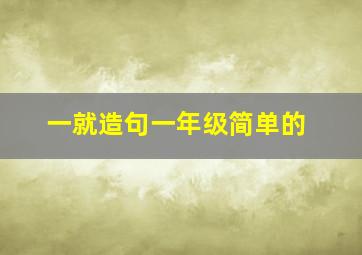 一就造句一年级简单的